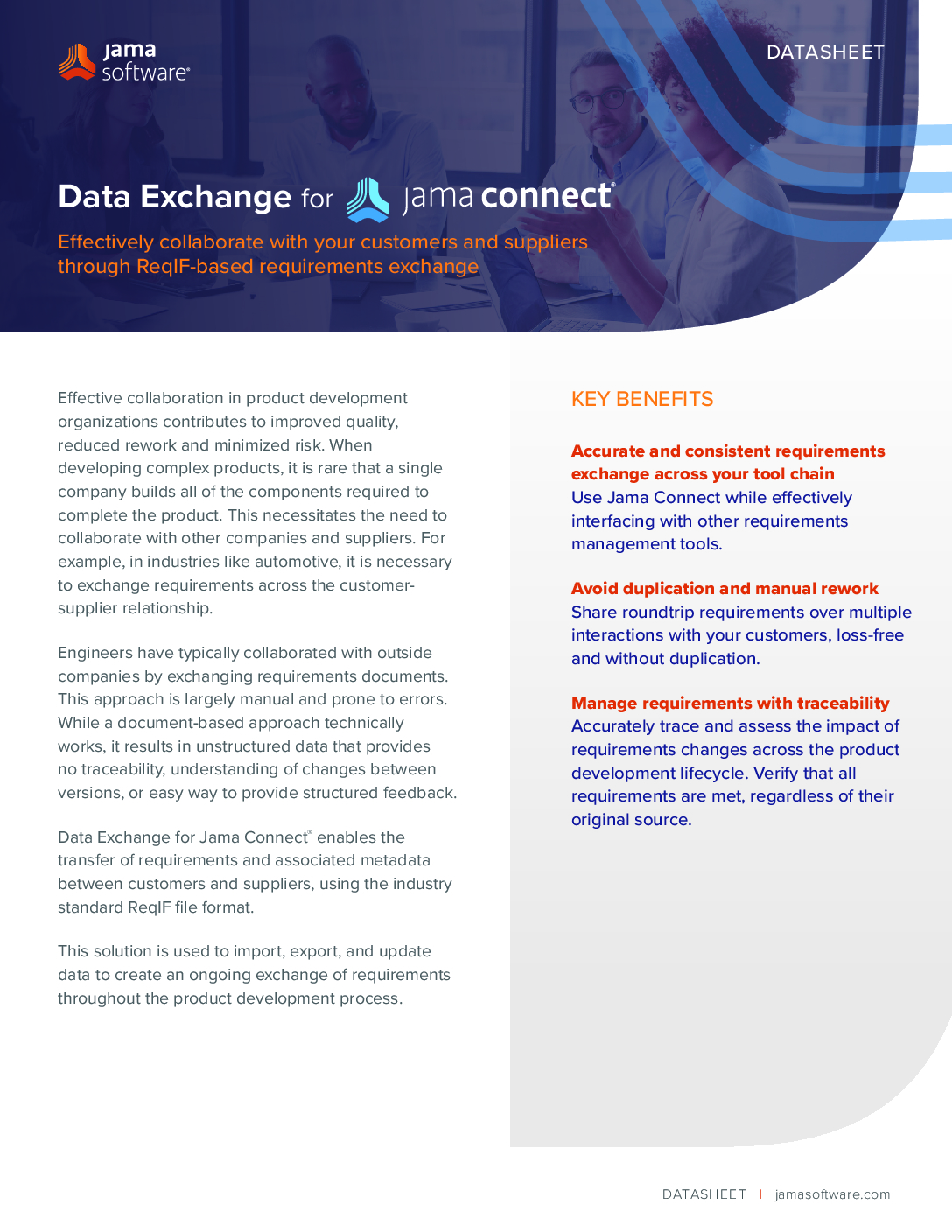 jama software®

DATASHEET

Data Exchange for jama connect®

Effectively collaborate with your customers and suppliers through ReqIF-based requirements exchange

Effective collaboration in product development organizations contributes to improved quality, reduced rework and minimized risk. When developing complex products, it is rare that a single company builds all of the components required to complete the product. This necessitates the need to collaborate with other companies and suppliers. For example, in industries like automotive, it is necessary to exchange requirements across the customer-supplier relationship.

Engineers have typically collaborated with outside companies by exchanging requirements documents. This approach is largely manual and prone to errors. While a document-based approach technically works, it results in unstructured data that provides no traceability, understanding of changes between versions, or easy way to provide structured feedback.

Data Exchange for Jama Connect® enables the transfer of requirements and associated metadata between customers and suppliers, using the industry standard ReqIF file format.

This solution is used to import, export, and update data to create an ongoing exchange of requirements throughout the product development process.

KEY BENEFITS

Accurate and consistent requirements exchange across your tool chain
Use Jama Connect while effectively interfacing with other requirements management tools.

Avoid duplication and manual rework
Share roundtrip requirements over multiple interactions with your customers, loss-free and without duplication.

Manage requirements with traceability
Accurately trace and assess the impact of requirements changes across the product development lifecycle. Verify that all requirements are met, regardless of their original source.

DATASHEET | jamasoftware.com